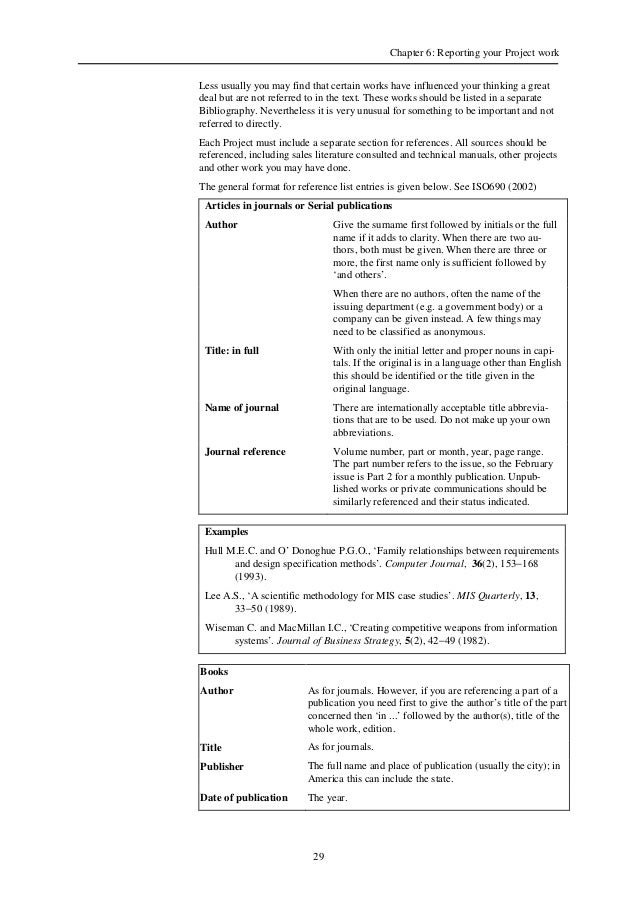 Chapter 6: Reporting your Project work

Less usually you may find that certain works have influenced your thinking a great deal but are not referred to in the text. These works should be listed in a separate Bibliography. Nevertheless it is very unusual for something to be important and not referred to directly.

Each Project must include a separate section for references. All sources should be referenced, including sales literature consulted and technical manuals, other projects and other work you may have done.

The general format for reference list entries is given below. See ISO690 (2002)

| Articles in journals or Serial publications | |
|---|---|
| Author | Give the surname first followed by initials or the full name if it adds to clarity. When there are two authors, both must be given. When there are three or more, the first name only is sufficient followed by 'and others'. When there are no authors, often the name of the issuing department (e.g. a government body) or a company can be given instead. A few things may need to be classified as anonymous. |
| Title: in full | With only the initial letter and proper nouns in capitals. If the original is in a language other than English this should be identified or the title given in the original language. |
| Name of journal | There are internationally acceptable title abbreviations that are to be used. Do not make up your own abbreviations. |
| Journal reference | Volume number, part or month, year, page range. The part number refers to the issue, so the February issue is Part 2 for a monthly publication. Unpublished works or private communications should be similarly referenced and their status indicated. |

Examples

Hull M.E.C. and O' Donoghue P.G.O., 'Family relationships between requirements and design specification methods'. Computer Journal, 36(2), 153–168 (1993).

Lee A.S., 'A scientific methodology for MIS case studies'. MIS Quarterly, 13, 33–50 (1989).

Wiseman C. and MacMillan I.C., 'Creating competitive weapons from information systems'. Journal of Business Strategy, 5(2), 42–49 (1982).

| Books | |
|---|---|
| Author | As for journals. However, if you are referencing a part of a publication you need first to give the author's title of the part concerned then 'in ...' followed by the author(s), title of the whole work, edition. |
| Title | As for journals. |
| Publisher | The full name and place of publication (usually the city); in America this can include the state. |
| Date of publication | The year. |

29